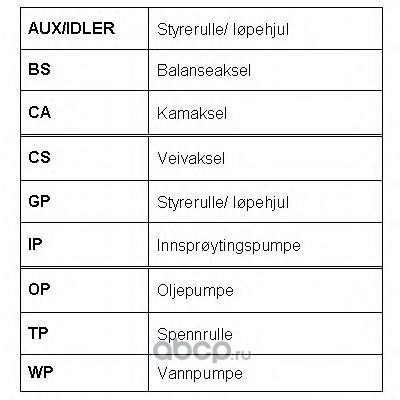 | AUX/IDLER | Styrerulle/ løpehjul |
|---|---|
| BS | Balanseaksel |
| CA | Kamaksel |
| CS | Veivaksel |
| GP | Styrerulle/ løpehjul |
| IP | Innsprøytingspumpe |
| OP | Oljepumpe |
| TP | Spennrulle |
| WP | Vannpumpe |

abcp.ru